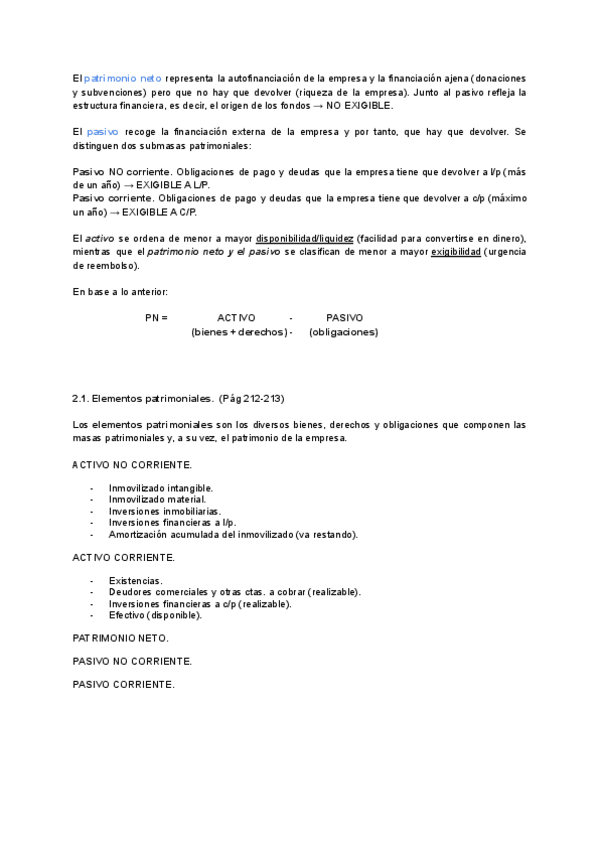 El patrimonio neto representa la autofinanciación de la empresa y la financiación ajena (donaciones y subvenciones) pero que no hay que devolver (riqueza de la empresa). Junto al pasivo refleja la estructura financiera, es decir, el origen de los fondos → NO EXIGIBLE.

El pasivo recoge la financiación externa de la empresa y por tanto, que hay que devolver. Se distinguen dos submasas patrimoniales:

Pasivo NO corriente. Obligaciones de pago y deudas que la empresa tiene que devolver a l/p (más de un año) → EXIGIBLE A L/P.
Pasivo corriente. Obligaciones de pago y deudas que la empresa tiene que devolver a c/p (máximo un año) → EXIGIBLE A C/P.

El activo se ordena de menor a mayor disponibilidad/liquidez (facilidad para convertirse en dinero), mientras que el patrimonio neto y el pasivo se clasifican de menor a mayor exigibilidad (urgencia de reembolso).

En base a lo anterior:

PN = ACTIVO - PASIVO
(bienes + derechos) - (obligaciones)

2.1. Elementos patrimoniales. (Pág 212-213)

Los elementos patrimoniales son los diversos bienes, derechos y obligaciones que componen las masas patrimoniales y, a su vez, el patrimonio de la empresa.

ACTIVO NO CORRIENTE.

- Inmovilizado intangible.
- Inmovilizado material.
- Inversiones inmobiliarias.
- Inversiones financieras a l/p.
- Amortización acumulada del inmovilizado (va restando).

ACTIVO CORRIENTE.

- Existencias.
- Deudores comerciales y otras ctas. a cobrar (realizable).
- Inversiones financieras a c/p (realizable).
- Efectivo (disponible).

PATRIMONIO NETO.

PASIVO NO CORRIENTE.

PASIVO CORRIENTE.